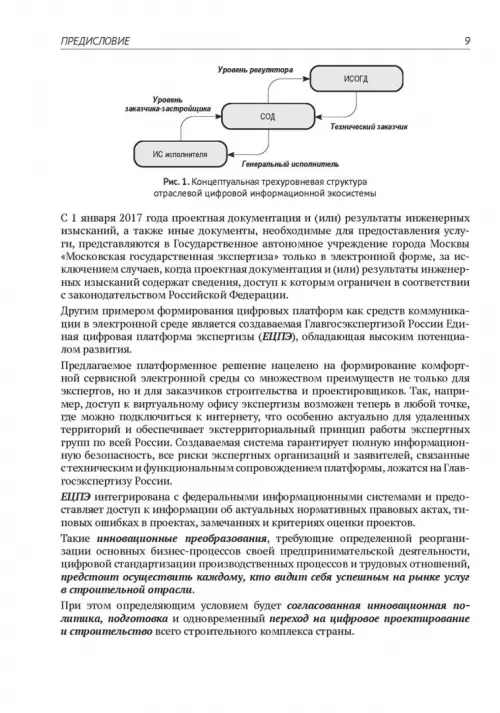 ПРЕДИСЛОВИЕ 9

Уровень регулятора

ИСОГД

Уровень заказчика-застройщика

СОД

Технический заказчик

ИС исполнителя

Генеральный исполнитель

Рис. 1. Концептуальная трехуровневая структура отраслевой цифровой информационной экосистемы

С 1 января 2017 года проектная документация и (или) результаты инженерных изысканий, а также иные документы, необходимые для предоставления услуги, представляются в Государственное автономное учреждение города Москвы «Московская государственная экспертиза» только в электронной форме, за исключением случаев, когда проектная документация и (или) результаты инженерных изысканий содержат сведения, доступ к которым ограничен в соответствии с законодательством Российской Федерации.

Другим примером формирования цифровых платформ как средств коммуникации в электронной среде является создаваемая Главгосэкспертизой России Единая цифровая платформа экспертизы (ЕЦПЭ), обладающая высоким потенциалом развития.

Предлагаемое платформенное решение нацелено на формирование комфортной сервисной электронной среды со множеством преимуществ не только для экспертов, но и для заказчиков строительства и проектировщиков. Так, например, доступ к виртуальному офису экспертизы возможен теперь в любой точке, где можно подключиться к интернету, что особенно актуально для удаленных территорий и обеспечивает экстерриториальный принцип работы экспертных групп по всей России. Создаваемая система гарантирует полную информационную безопасность, все риски экспертных организаций и заявителей, связанные с техническим и функциональным сопровождением платформы, ложатся на Главгосэкспертизу России.

ЕЦПЭ интегрирована с федеральными информационными системами и предоставляет доступ к информации об актуальных нормативных правовых актах, типовых ошибках в проектах, замечаниях и критериях оценки проектов.

Такие инновационные преобразования, требующие определенной реорганизации основных бизнес-процессов своей предпринимательской деятельности, цифровой стандартизации производственных процессов и трудовых отношений, предстоит осуществить каждому, кто видит себя успешным на рынке услуг в строительной отрасли.

При этом определяющим условием будет согласованная инновационная политика, подготовка и одновременный переход на цифровое проектирование и строительство всего строительного комплекса страны.